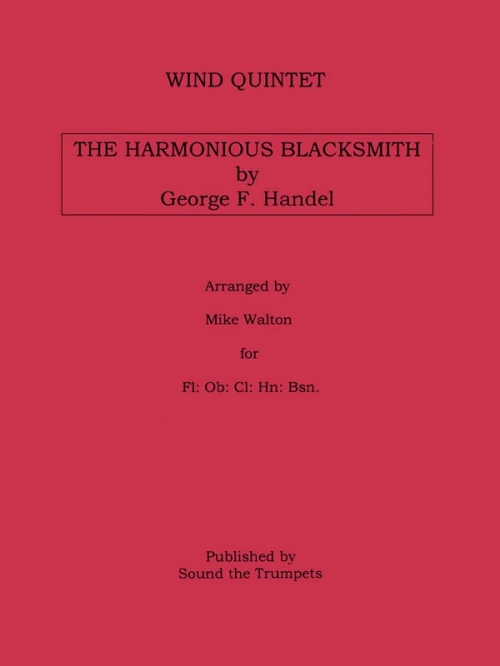 WIND QUINTET

THE HARMONIOUS BLACKSMITH
by
George F. Handel

Arranged by

Mike Walton

for

Fl: Ob: Cl: Hn: Bsn.

Published by
Sound the Trumpets